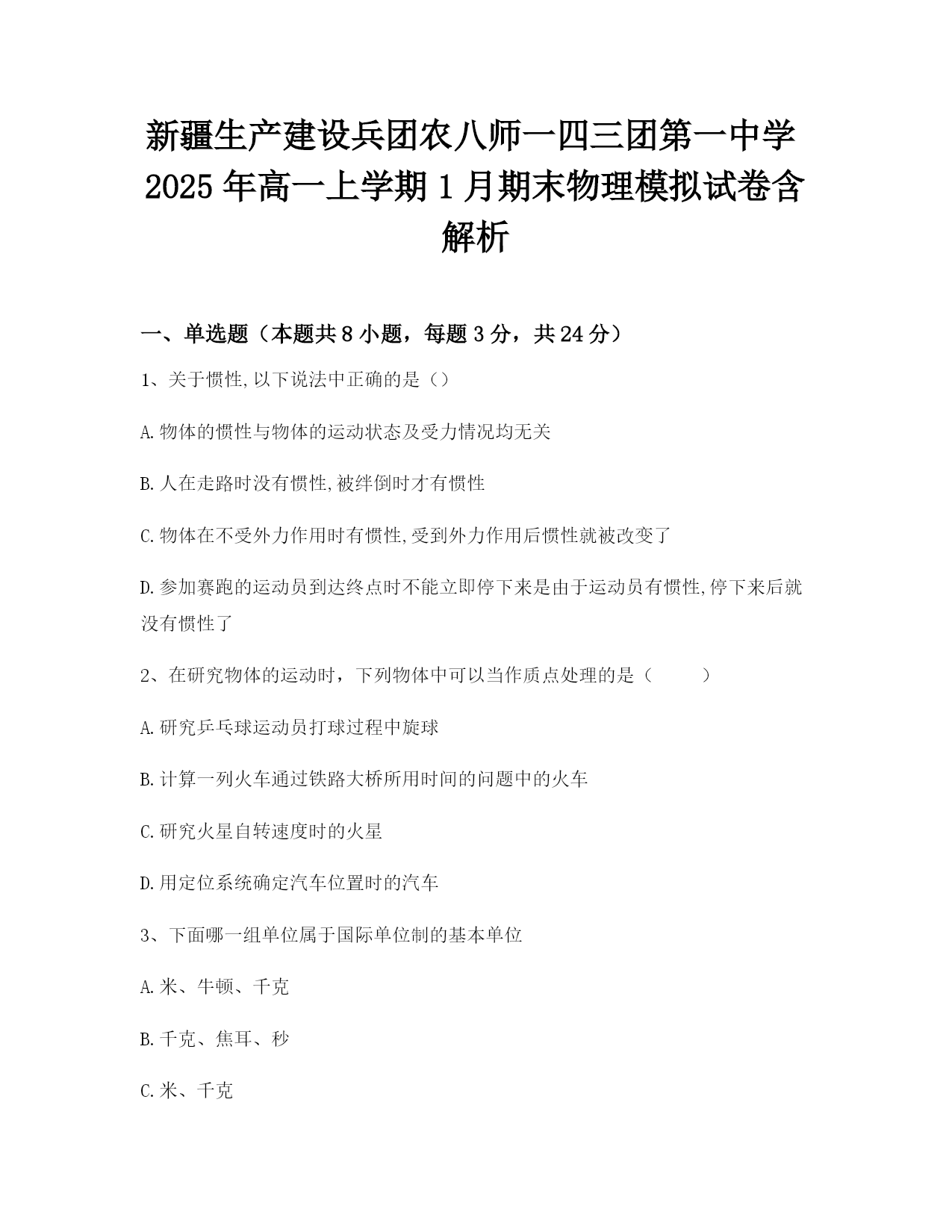 新疆生产建设兵团农八师一四三团第一中学2025年高一上学期1月期末物理模拟试卷含解析

一、单选题（本题共8小题，每题3分，共24分）

1、关于惯性,以下说法中正确的是（）

A.物体的惯性与物体的运动状态及受力情况均无关

B.人在走路时没有惯性,被绊倒时才有惯性

C.物体在不受外力作用时有惯性,受到外力作用后惯性就被改变了

D.参加赛跑的运动员到达终点时不能立即停下来是由于运动员有惯性,停下来后就没有惯性了

2、在研究物体的运动时，下列物体中可以当作质点处理的是（　　）

A.研究乒乓球运动员打球过程中旋球

B.计算一列火车通过铁路大桥所用时间的问题中的火车

C.研究火星自转速度时的火星

D.用定位系统确定汽车位置时的汽车

3、下面哪一组单位属于国际单位制的基本单位

A.米、牛顿、千克

B.千克、焦耳、秒

C.米、千克